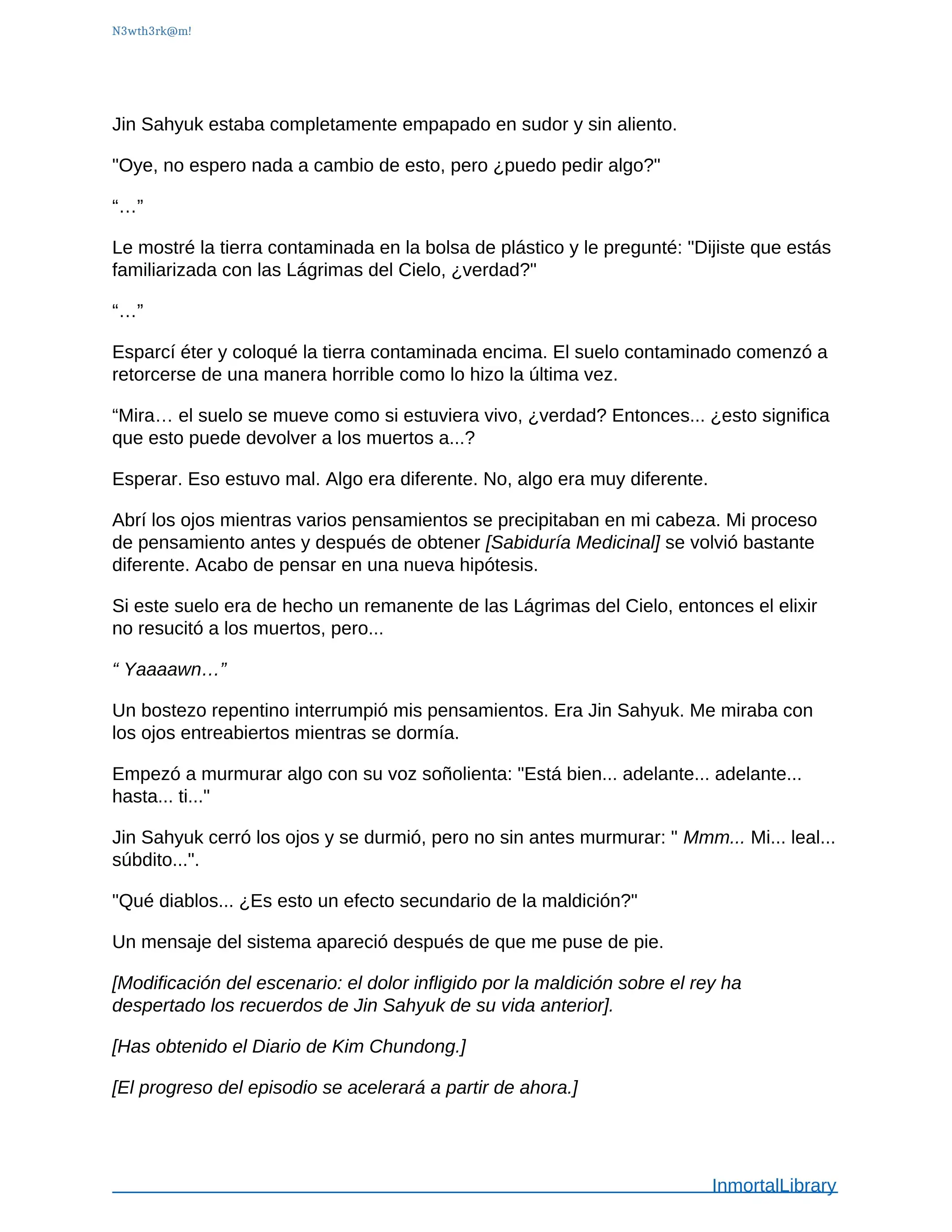 N3wth3rk@m!

Jin Sahyuk estaba completamente empapado en sudor y sin aliento.

"Oye, no espero nada a cambio de esto, pero ¿puedo pedir algo?"

“…”

Le mostré la tierra contaminada en la bolsa de plástico y le pregunté: "Dijiste que estás familiarizada con las Lágrimas del Cielo, ¿verdad?"

“…”

Esparcí éter y coloqué la tierra contaminada encima. El suelo contaminado comenzó a retorcerse de una manera horrible como lo hizo la última vez.

“Mira… el suelo se mueve como si estuviera vivo, ¿verdad? Entonces... ¿esto significa que esto puede devolver a los muertos a...?

Esperar. Eso estuvo mal. Algo era diferente. No, algo era muy diferente.

Abrí los ojos mientras varios pensamientos se precipitaban en mi cabeza. Mi proceso de pensamiento antes y después de obtener [Sabiduría Medicinal] se volvió bastante diferente. Acabo de pensar en una nueva hipótesis.

Si este suelo era de hecho un remanente de las Lágrimas del Cielo, entonces el elixir no resucitó a los muertos, pero...

“ Yaaaawn…”

Un bostezo repentino interrumpió mis pensamientos. Era Jin Sahyuk. Me miraba con los ojos entreabiertos mientras se dormía.

Empezó a murmurar algo con su voz soñolienta: "Está bien... adelante... adelante... hasta... ti..."

Jin Sahyuk cerró los ojos y se durmió, pero no sin antes murmurar: " Mmm... Mi... leal... súbdito...".

"Qué diablos... ¿Es esto un efecto secundario de la maldición?"

Un mensaje del sistema apareció después de que me puse de pie.

[Modificación del escenario: el dolor infligido por la maldición sobre el rey ha despertado los recuerdos de Jin Sahyuk de su vida anterior].

[Has obtenido el Diario de Kim Chundong.]

[El progreso del episodio se acelerará a partir de ahora.]

InmortalLibrary